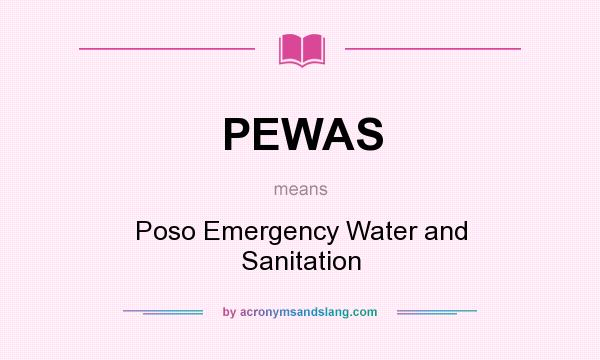 PEWAS

means

Poso Emergency Water and Sanitation

by acronymsandslang.com